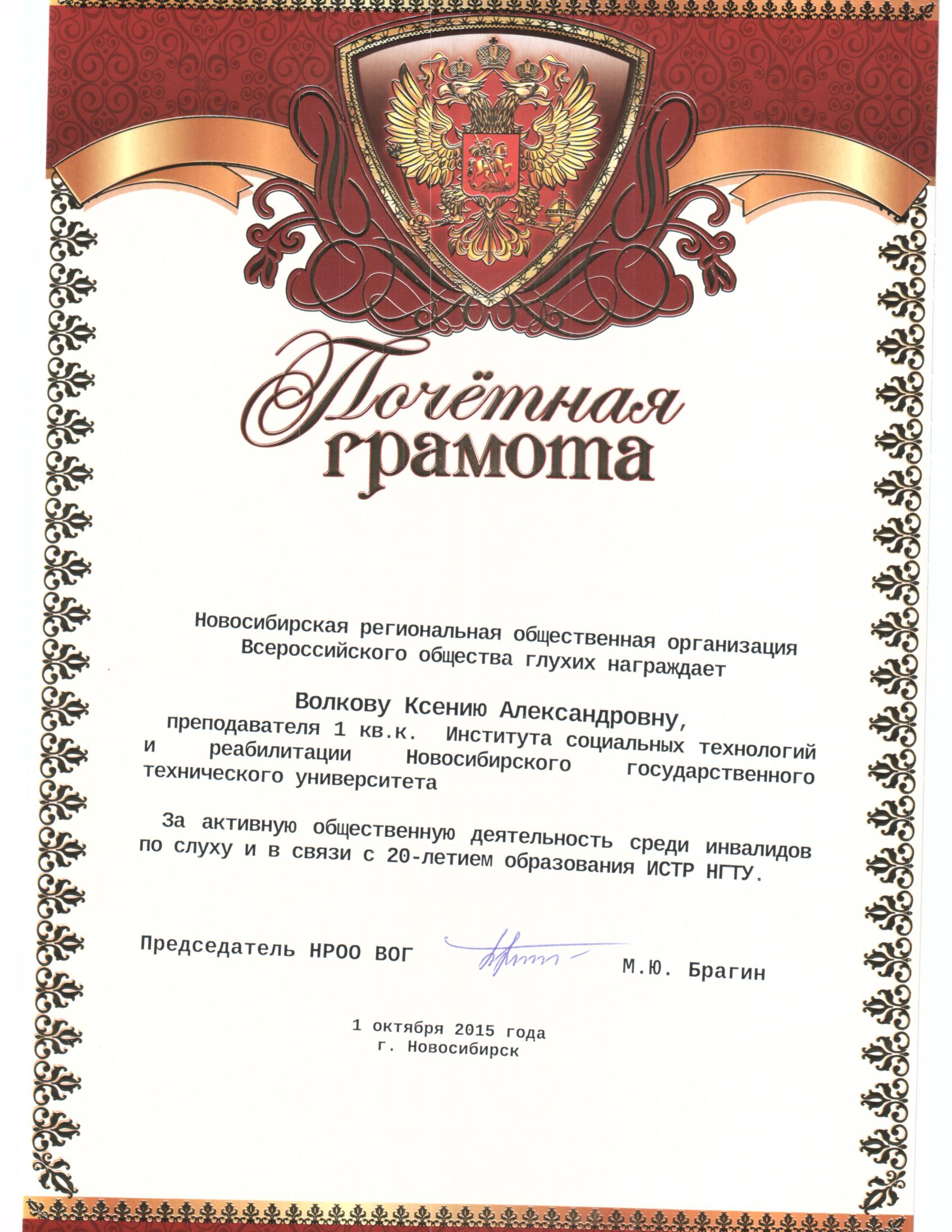 Почётная грамота

Новосибирская региональная общественная организация Всероссийского общества глухих награждает

Волкову Ксению Александровну,
преподавателя 1 кв.к. Института социальных технологий и реабилитации Новосибирского государственного технического университета

За активную общественную деятельность среди инвалидов по слуху и в связи с 20-летием образования ИСТР НГТУ.

Председатель НРОО ВОГ М.Ю. Брагин

1 октября 2015 года
г. Новосибирск